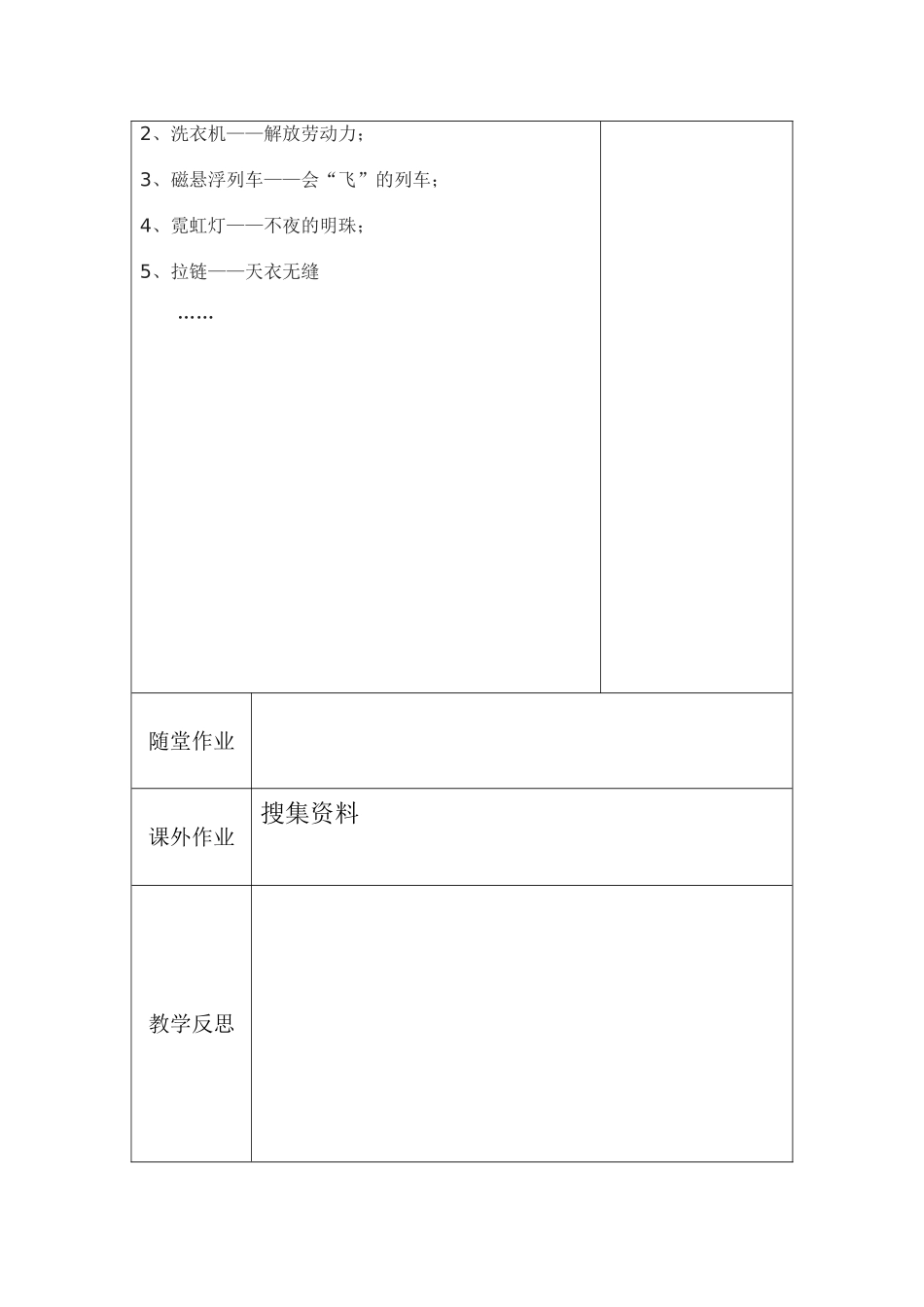 2、洗衣机——解放劳动力；

3、磁悬浮列车——会“飞”的列车；

4、霓虹灯——不夜的明珠；

5、拉链——天衣无缝

……

| 随堂作业 | |
|---|---|
| 课外作业 | 搜集资料 |
| 教学反思 | |